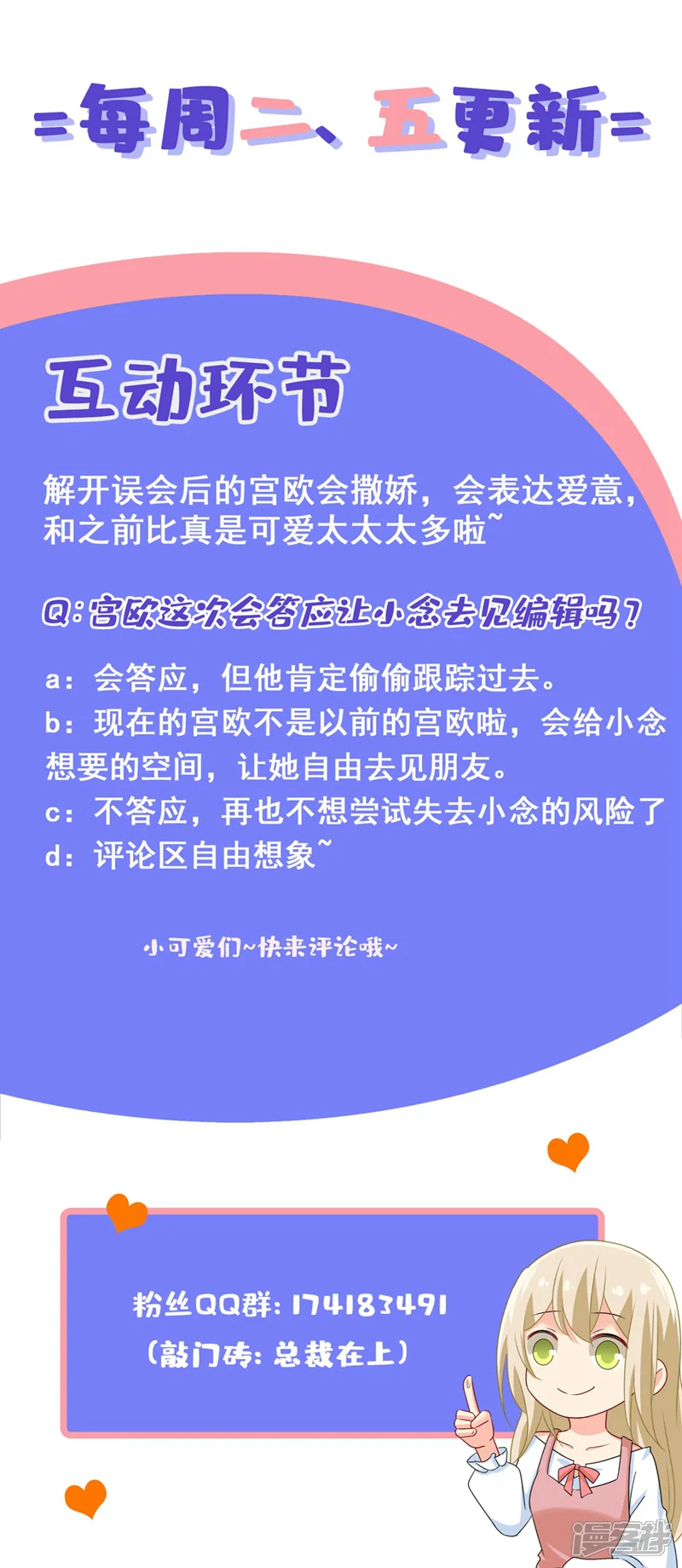 =每周二、五更新=

互动环节

解开误会后的宫欧会撒娇，会表达爱意，和之前比真是可爱太太太多啦~

Q:宫欧这次会答应让小念去见编辑吗？

a：会答应，但他肯定偷偷跟踪过去。
b：现在的宫欧不是以前的宫欧啦，会给小念想要的空间，让她自由去见朋友。
c：不答应，再也不想尝试失去小念的风险了
d：评论区自由想象~

小可爱们~快来评论哦~

粉丝QQ群：174183491
（敲门砖：总裁在上）

漫客栈